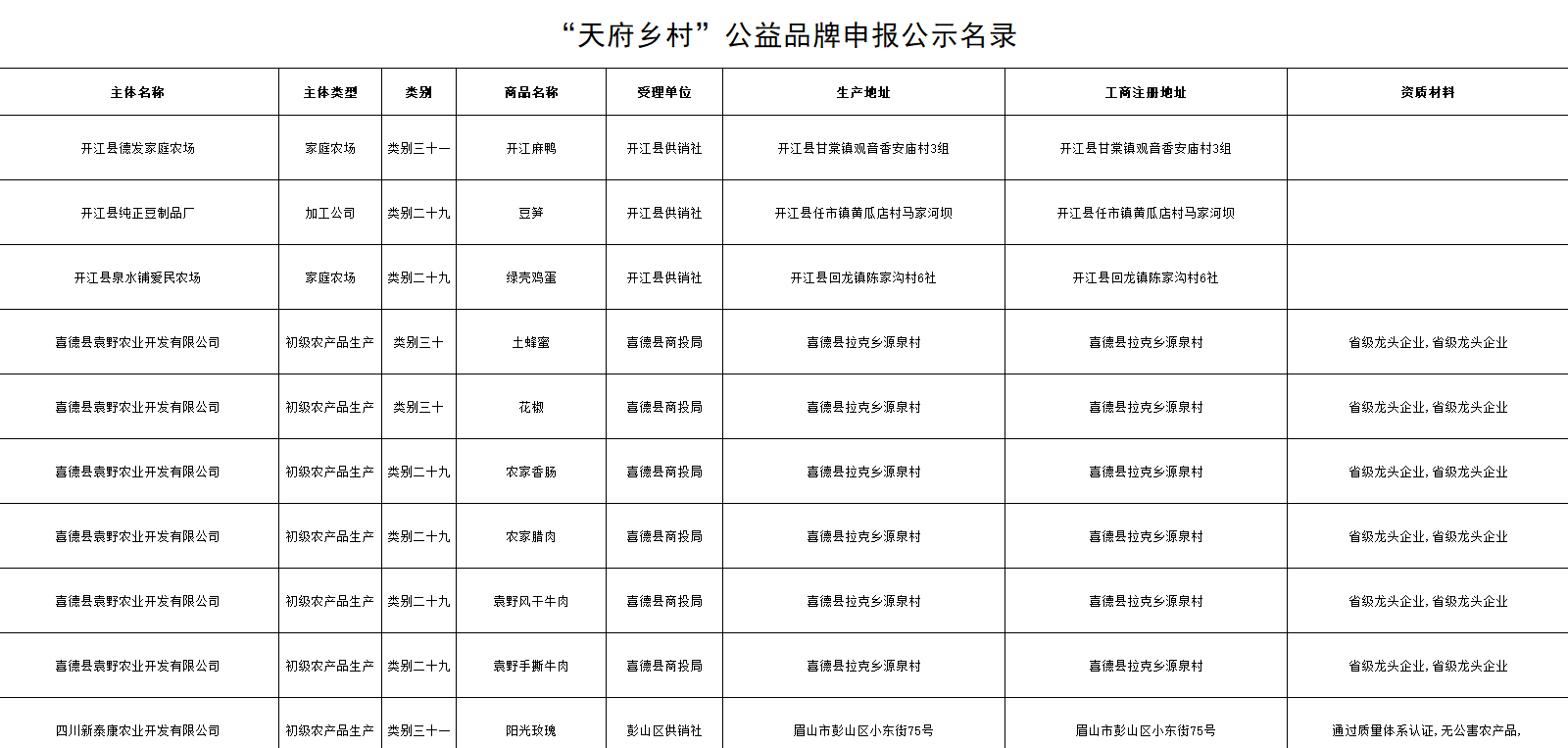 “天府乡村”公益品牌申报公示名录

| 主体名称 | 主体类型 | 类别 | 商品名称 | 受理单位 | 生产地址 | 工商注册地址 | 资质材料 |
|---|---|---|---|---|---|---|---|
| 开江县德发家庭农场 | 家庭农场 | 类别三十一 | 开江麻鸭 | 开江县供销社 | 开江县甘棠镇观音香安庙村3组 | 开江县甘棠镇观音香安庙村3组 | |
| 开江县纯正豆制品厂 | 加工公司 | 类别二十九 | 豆笋 | 开江县供销社 | 开江县任市镇黄瓜店村马家河坝 | 开江县任市镇黄瓜店村马家河坝 | |
| 开江县泉水铺爱民农场 | 家庭农场 | 类别二十九 | 绿壳鸡蛋 | 开江县供销社 | 开江县回龙镇陈家沟村6社 | 开江县回龙镇陈家沟村6社 | |
| 喜德县袁野农业开发有限公司 | 初级农产品生产 | 类别三十 | 土蜂蜜 | 喜德县商投局 | 喜德县拉克乡源泉村 | 喜德县拉克乡源泉村 | 省级龙头企业,省级龙头企业 |
| 喜德县袁野农业开发有限公司 | 初级农产品生产 | 类别三十 | 花椒 | 喜德县商投局 | 喜德县拉克乡源泉村 | 喜德县拉克乡源泉村 | 省级龙头企业,省级龙头企业 |
| 喜德县袁野农业开发有限公司 | 初级农产品生产 | 类别二十九 | 农家香肠 | 喜德县商投局 | 喜德县拉克乡源泉村 | 喜德县拉克乡源泉村 | 省级龙头企业,省级龙头企业 |
| 喜德县袁野农业开发有限公司 | 初级农产品生产 | 类别二十九 | 农家腊肉 | 喜德县商投局 | 喜德县拉克乡源泉村 | 喜德县拉克乡源泉村 | 省级龙头企业,省级龙头企业 |
| 喜德县袁野农业开发有限公司 | 初级农产品生产 | 类别二十九 | 袁野风干牛肉 | 喜德县商投局 | 喜德县拉克乡源泉村 | 喜德县拉克乡源泉村 | 省级龙头企业,省级龙头企业 |
| 喜德县袁野农业开发有限公司 | 初级农产品生产 | 类别二十九 | 袁野手撕牛肉 | 喜德县商投局 | 喜德县拉克乡源泉村 | 喜德县拉克乡源泉村 | 省级龙头企业,省级龙头企业 |
| 四川新泰康农业开发有限公司 | 初级农产品生产 | 类别三十一 | 阳光玫瑰 | 彭山区供销社 | 眉山市彭山区小东街75号 | 眉山市彭山区小东街75号 | 通过质量体系认证,无公害农产品, |